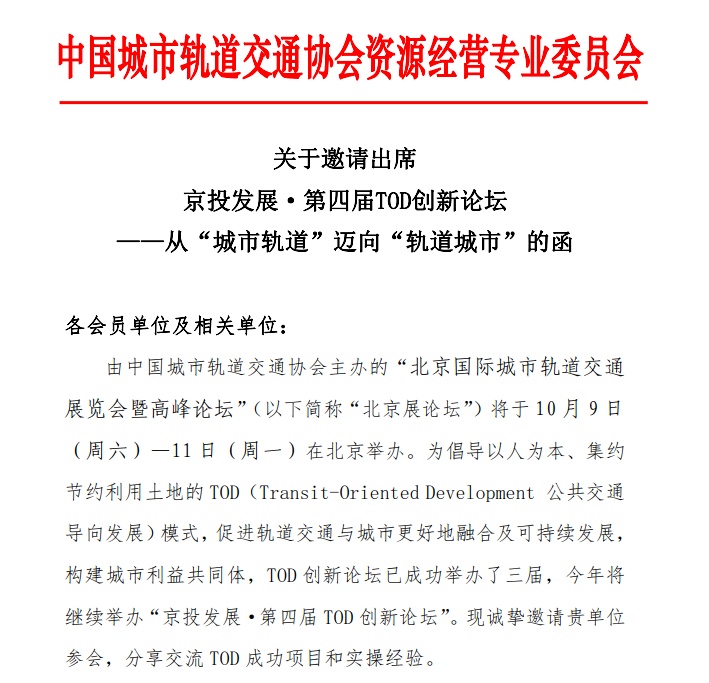 中国城市轨道交通协会资源经营专业委员会

关于邀请出席
京投发展·第四届TOD创新论坛
——从“城市轨道”迈向“轨道城市”的函

各会员单位及相关单位：

由中国城市轨道交通协会主办的“北京国际城市轨道交通展览会暨高峰论坛”（以下简称“北京展论坛”）将于10月9日（周六）—11日（周一）在北京举办。为倡导以人为本、集约节约利用土地的TOD（Transit-Oriented Development 公共交通导向发展）模式，促进轨道交通与城市更好地融合及可持续发展，构建城市利益共同体，TOD创新论坛已成功举办了三届，今年将继续举办“京投发展·第四届TOD创新论坛”。现诚挚邀请贵单位参会，分享交流TOD成功项目和实操经验。